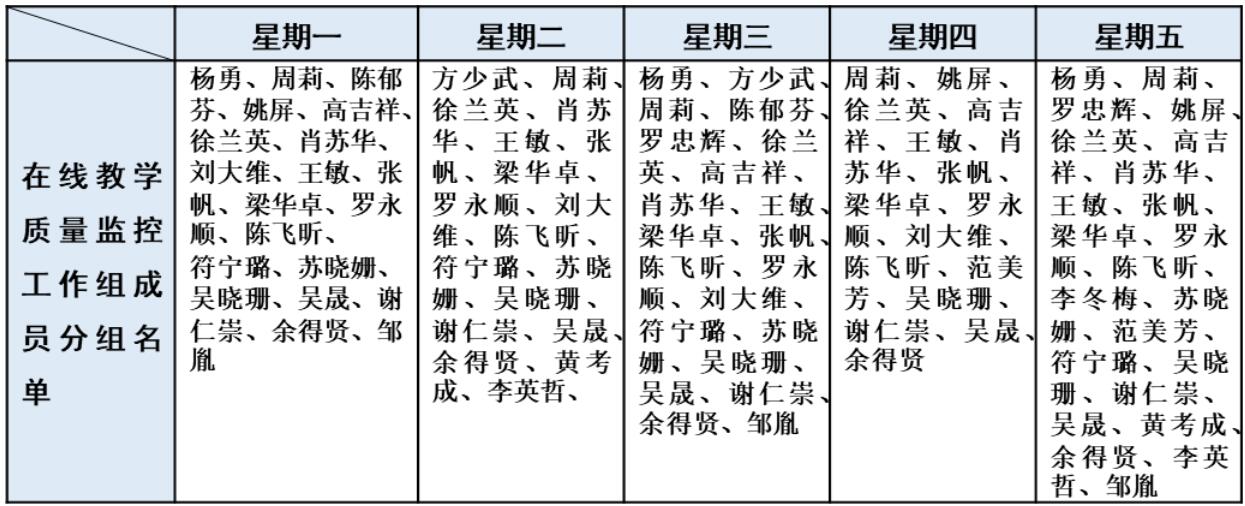 |  | 星期一 | 星期二 | 星期三 | 星期四 | 星期五 |
|---|---|---|---|---|---|
| 在线教学质量监控工作组成员分组名单 | 杨勇、周莉、陈郁芬、姚屏、高吉祥、徐兰英、肖苏华、刘大维、王敏、张帆、梁华卓、罗永顺、陈飞昕、符宁璐、苏晓姗、吴晓珊、吴晟、谢仁崇、余得贤、邹胤 | 方少武、周莉、徐兰英、肖苏华、王敏、张帆、梁华卓、罗永顺、刘大维、陈飞昕、符宁璐、苏晓姗、吴晓珊、谢仁崇、吴晟、余得贤、黄考成、李英哲、 | 杨勇、方少武、周莉、陈郁芬、罗忠辉、徐兰英、高吉祥、肖苏华、王敏、梁华卓、张帆、陈飞昕、罗永顺、刘大维、符宁璐、苏晓姗、吴晓珊、吴晟、谢仁崇、余得贤、邹胤 | 周莉、姚屏、徐兰英、高吉祥、王敏、肖苏华、张帆、梁华卓、罗永顺、刘大维、陈飞昕、范美芳、吴晓珊、谢仁崇、吴晟、余得贤 | 杨勇、周莉、罗忠辉、姚屏、徐兰英、高吉祥、肖苏华、王敏、张帆、梁华卓、罗永顺、陈飞昕、李冬梅、苏晓姗、范美芳、符宁璐、吴晓珊、谢仁崇、吴晟、黄考成、余得贤、李英哲、邹胤 |